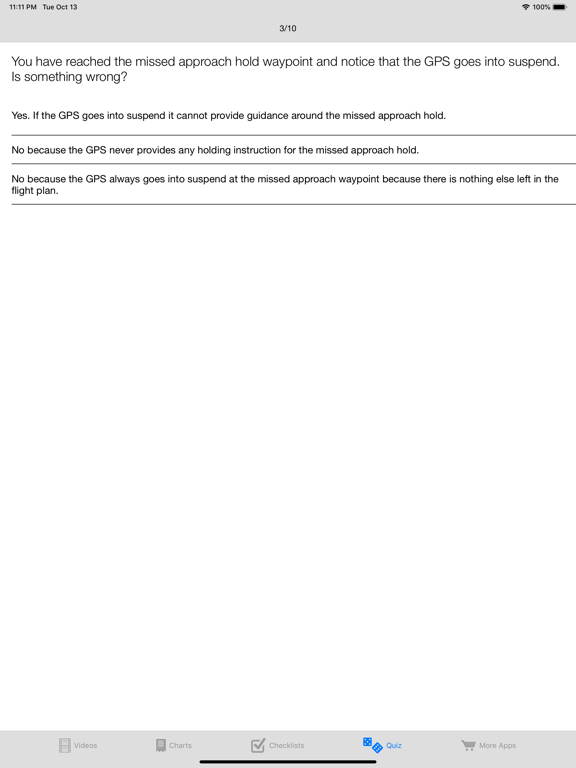 11:11 PM Tue Oct 13

100%

3/10

You have reached the missed approach hold waypoint and notice that the GPS goes into suspend. Is something wrong?

Yes. If the GPS goes into suspend it cannot provide guidance around the missed approach hold.

No because the GPS never provides any holding instruction for the missed approach hold.

No because the GPS always goes into suspend at the missed approach waypoint because there is nothing else left in the flight plan.

Videos

Charts

Checklists

Quiz

More Apps